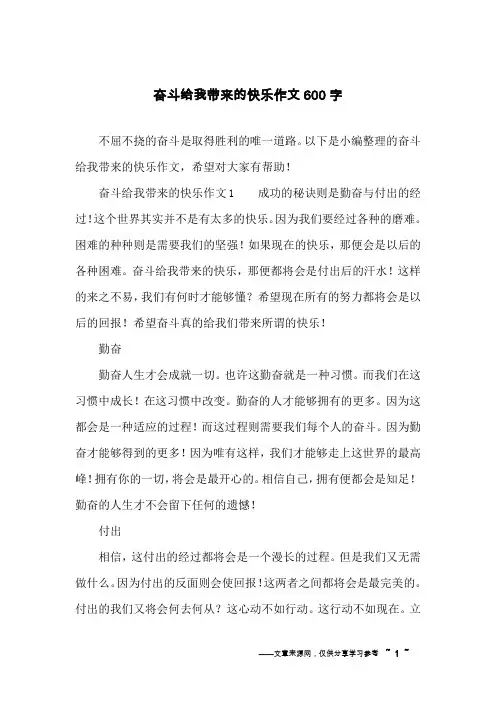 奋斗给我带来的快乐作文600字

不屈不挠的奋斗是取得胜利的唯一道路。以下是小编整理的奋斗给我带来的快乐作文，希望对大家有帮助！

奋斗给我带来的快乐作文1　　成功的秘诀则是勤奋与付出的经过！这个世界其实并不是有太多的快乐。因为我们要经过各种的磨难。困难的种种则是需要我们的坚强！如果现在的快乐，那便会是以后的各种困难。奋斗给我带来的快乐，那便都将会是付出后的汗水！这样的来之不易，我们有何时才能够懂？希望现在所有的努力都将会是以后的回报！希望奋斗真的给我们带来所谓的快乐！

勤奋

勤奋人生才会成就一切。也许这勤奋就是一种习惯。而我们在这习惯中成长！在这习惯中改变。勤奋的人才能够拥有的更多。因为这都会是一种适应的过程！而这过程则需要我们每个人的奋斗。因为勤奋才能够得到的更多！因为唯有这样，我们才能够走上这世界的最高峰！拥有你的一切，将会是最开心的。相信自己，拥有便都会是知足！勤奋的人生才不会留下任何的遗憾！

付出

相信，这付出的经过都将会是一个漫长的过程。但是我们又无需做什么。因为付出的反面则会使回报！这两者之间都将会是最完美的。付出的我们又将会何去何从？这心动不如行动。这行动不如现在。立

——文章来源网，仅供分享学习参考 ~ 1 ~